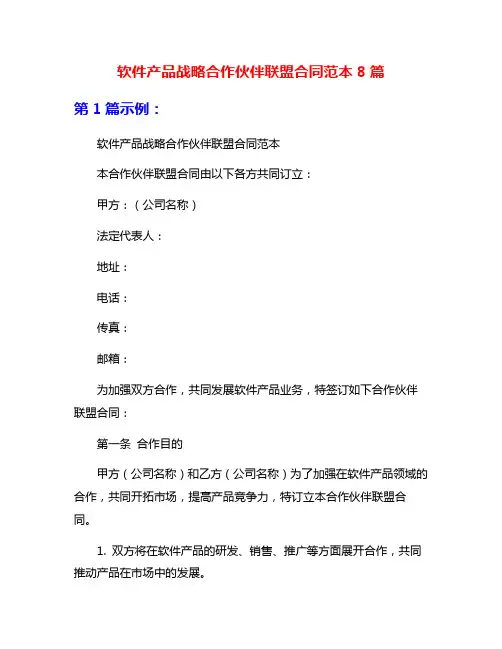 软件产品战略合作伙伴联盟合同范本 8 篇

第 1 篇示例：

软件产品战略合作伙伴联盟合同范本

本合作伙伴联盟合同由以下各方共同订立：

甲方：（公司名称）

法定代表人：

地址：

电话：

传真：

邮箱：

为加强双方合作，共同发展软件产品业务，特签订如下合作伙伴联盟合同：

第一条  合作目的

甲方（公司名称）和乙方（公司名称）为了加强在软件产品领域的合作，共同开拓市场，提高产品竞争力，特订立本合作伙伴联盟合同。

1. 双方将在软件产品的研发、销售、推广等方面展开合作，共同推动产品在市场中的发展。